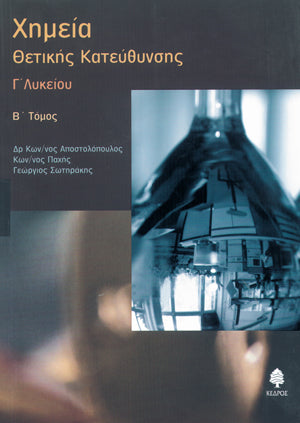 Χημεία
Θετικής Κατεύθυνσης

Γ΄ Λυκείου

Β΄ Τόμος

Δρ Κων/νος Αποστολόπουλος
Κων/νος Παχής
Γεώργιος Σωτηράκης

ΚΕΔΡΟΣ